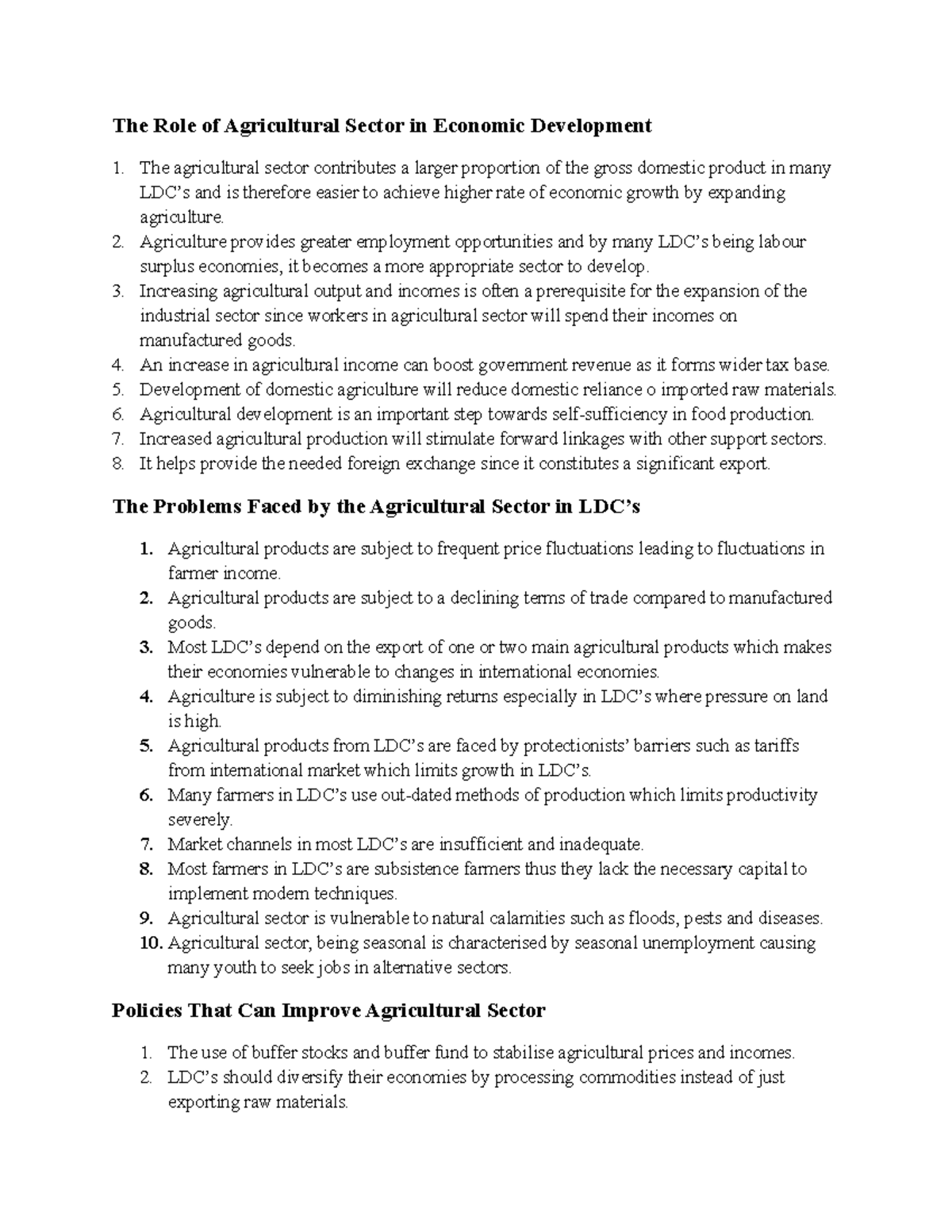 The Role of Agricultural Sector in Economic Development

1. The agricultural sector contributes a larger proportion of the gross domestic product in many LDC's and is therefore easier to achieve higher rate of economic growth by expanding agriculture.
2. Agriculture provides greater employment opportunities and by many LDC's being labour surplus economies, it becomes a more appropriate sector to develop.
3. Increasing agricultural output and incomes is often a prerequisite for the expansion of the industrial sector since workers in agricultural sector will spend their incomes on manufactured goods.
4. An increase in agricultural income can boost government revenue as it forms wider tax base.
5. Development of domestic agriculture will reduce domestic reliance o imported raw materials.
6. Agricultural development is an important step towards self-sufficiency in food production.
7. Increased agricultural production will stimulate forward linkages with other support sectors.
8. It helps provide the needed foreign exchange since it constitutes a significant export.

The Problems Faced by the Agricultural Sector in LDC's

1. Agricultural products are subject to frequent price fluctuations leading to fluctuations in farmer income.
2. Agricultural products are subject to a declining terms of trade compared to manufactured goods.
3. Most LDC's depend on the export of one or two main agricultural products which makes their economies vulnerable to changes in international economies.
4. Agriculture is subject to diminishing returns especially in LDC's where pressure on land is high.
5. Agricultural products from LDC's are faced by protectionists' barriers such as tariffs from international market which limits growth in LDC's.
6. Many farmers in LDC's use out-dated methods of production which limits productivity severely.
7. Market channels in most LDC's are insufficient and inadequate.
8. Most farmers in LDC's are subsistence farmers thus they lack the necessary capital to implement modern techniques.
9. Agricultural sector is vulnerable to natural calamities such as floods, pests and diseases.
10. Agricultural sector, being seasonal is characterised by seasonal unemployment causing many youth to seek jobs in alternative sectors.

Policies That Can Improve Agricultural Sector

1. The use of buffer stocks and buffer fund to stabilise agricultural prices and incomes.
2. LDC's should diversify their economies by processing commodities instead of just exporting raw materials.